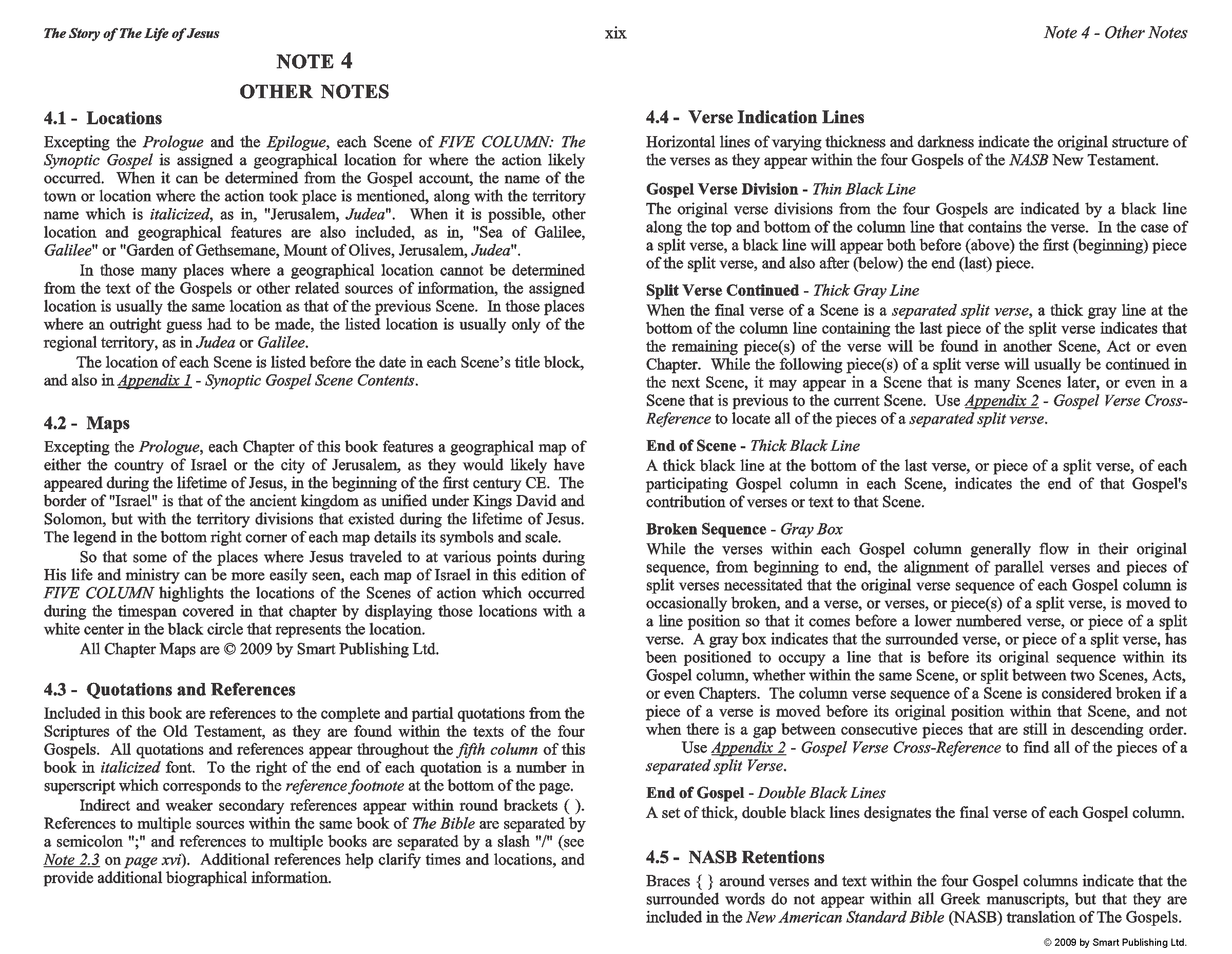 The Story of The Life of Jesus

xix

Note 4 - Other Notes

NOTE 4

OTHER NOTES

4.1 - Locations

Excepting the Prologue and the Epilogue, each Scene of FIVE COLUMN: The Synoptic Gospel is assigned a geographical location for where the action likely occurred. When it can be determined from the Gospel account, the name of the town or location where the action took place is mentioned, along with the territory name which is italicized, as in, "Jerusalem, Judea". When it is possible, other location and geographical features are also included, as in, "Sea of Galilee, Galilee" or "Garden of Gethsemane, Mount of Olives, Jerusalem, Judea".

In those many places where a geographical location cannot be determined from the text of the Gospels or other related sources of information, the assigned location is usually the same location as that of the previous Scene. In those places where an outright guess had to be made, the listed location is usually only of the regional territory, as in Judea or Galilee.

The location of each Scene is listed before the date in each Scene's title block, and also in Appendix 1 - Synoptic Gospel Scene Contents.

4.2 - Maps

Excepting the Prologue, each Chapter of this book features a geographical map of either the country of Israel or the city of Jerusalem, as they would likely have appeared during the lifetime of Jesus, in the beginning of the first century CE. The border of "Israel" is that of the ancient kingdom as unified under Kings David and Solomon, but with the territory divisions that existed during the lifetime of Jesus. The legend in the bottom right corner of each map details its symbols and scale.

So that some of the places where Jesus traveled to at various points during His life and ministry can be more easily seen, each map of Israel in this edition of FIVE COLUMN highlights the locations of the Scenes of action which occurred during the timespan covered in that chapter by displaying those locations with a white center in the black circle that represents the location.

All Chapter Maps are © 2009 by Smart Publishing Ltd.

4.3 - Quotations and References

Included in this book are references to the complete and partial quotations from the Scriptures of the Old Testament, as they are found within the texts of the four Gospels. All quotations and references appear throughout the fifth column of this book in italicized font. To the right of the end of each quotation is a number in superscript which corresponds to the reference footnote at the bottom of the page.

Indirect and weaker secondary references appear within round brackets ( ). References to multiple sources within the same book of The Bible are separated by a semicolon ";" and references to multiple books are separated by a slash "/" (see Note 2.3 on page xvi). Additional references help clarify times and locations, and provide additional biographical information.

4.4 - Verse Indication Lines

Horizontal lines of varying thickness and darkness indicate the original structure of the verses as they appear within the four Gospels of the NASB New Testament.

Gospel Verse Division - Thin Black Line
The original verse divisions from the four Gospels are indicated by a black line along the top and bottom of the column line that contains the verse. In the case of a split verse, a black line will appear both before (above) the first (beginning) piece of the split verse, and also after (below) the end (last) piece.

Split Verse Continued - Thick Gray Line
When the final verse of a Scene is a separated split verse, a thick gray line at the bottom of the column line containing the last piece of the split verse indicates that the remaining piece(s) of the verse will be found in another Scene, Act or even Chapter. While the following piece(s) of a split verse will usually be continued in the next Scene, it may appear in a Scene that is many Scenes later, or even in a Scene that is previous to the current Scene. Use Appendix 2 - Gospel Verse Cross-Reference to locate all of the pieces of a separated split verse.

End of Scene - Thick Black Line
A thick black line at the bottom of the last verse, or piece of a split verse, of each participating Gospel column in each Scene, indicates the end of that Gospel's contribution of verses or text to that Scene.

Broken Sequence - Gray Box
While the verses within each Gospel column generally flow in their original sequence, from beginning to end, the alignment of parallel verses and pieces of split verses necessitated that the original verse sequence of each Gospel column is occasionally broken, and a verse, or verses, or piece(s) of a split verse, is moved to a line position so that it comes before a lower numbered verse, or piece of a split verse. A gray box indicates that the surrounded verse, or piece of a split verse, has been positioned to occupy a line that is before its original sequence within its Gospel column, whether within the same Scene, or split between two Scenes, Acts, or even Chapters. The column verse sequence of a Scene is considered broken if a piece of a verse is moved before its original position within that Scene, and not when there is a gap between consecutive pieces that are still in descending order.

Use Appendix 2 - Gospel Verse Cross-Reference to find all of the pieces of a separated split Verse.

End of Gospel - Double Black Lines
A set of thick, double black lines designates the final verse of each Gospel column.

4.5 - NASB Retentions

Braces { } around verses and text within the four Gospel columns indicate that the surrounded words do not appear within all Greek manuscripts, but that they are included in the New American Standard Bible (NASB) translation of The Gospels.

© 2009 by Smart Publishing Ltd.